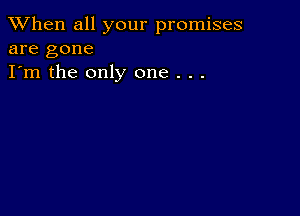 When all your promises
are gone
I´m the only one . . .